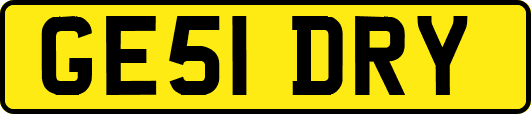 GE51 DRY